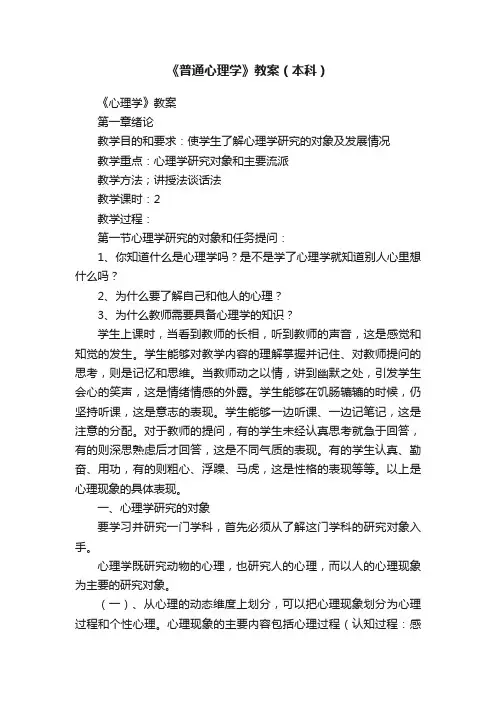 《普通心理学》教案（本科）

《心理学》教案

第一章绪论

教学目的和要求：使学生了解心理学研究的对象及发展情况

教学重点：心理学研究对象和主要流派

教学方法；讲授法谈话法

教学课时：2

教学过程：

第一节心理学研究的对象和任务提问：

1、你知道什么是心理学吗？是不是学了心理学就知道别人心里想什么吗？

2、为什么要了解自己和他人的心理？

3、为什么教师需要具备心理学的知识？

学生上课时，当看到教师的长相，听到教师的声音，这是感觉和知觉的发生。学生能够对教学内容的理解掌握并记住、对教师提问的思考，则是记忆和思维。当教师动之以情，讲到幽默之处，引发学生会心的笑声，这是情绪情感的外露。学生能够在饥肠辘辘的时候，仍坚持听课，这是意志的表现。学生能够一边听课、一边记笔记，这是注意的分配。对于教师的提问，有的学生未经认真思考就急于回答，有的则深思熟虑后才回答，这是不同气质的表现。有的学生认真、勤奋、用功，有的则粗心、浮躁、马虎，这是性格的表现等等。以上是心理现象的具体表现。

一、心理学研究的对象

要学习并研究一门学科，首先必须从了解这门学科的研究对象入手。

心理学既研究动物的心理，也研究人的心理，而以人的心理现象为主要的研究对象。

（一）、从心理的动态维度上划分，可以把心理现象划分为心理过程和个性心理。心理现象的主要内容包括心理过程（认知过程：感